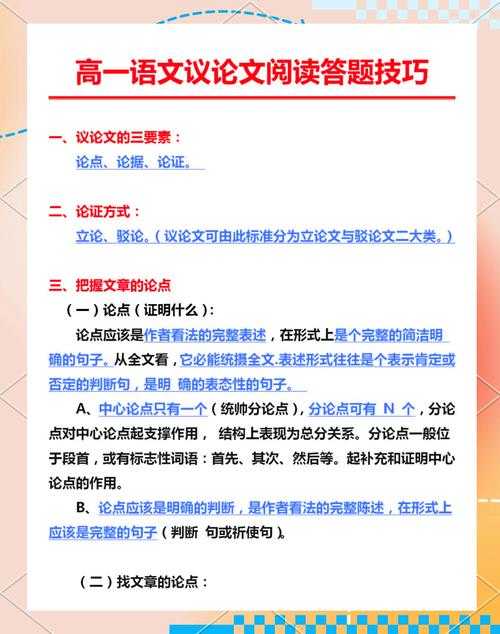 高一语文议论文阅读答题技巧

一、议论文的三要素：
论点、论据、论证。

二、论证方式：
立论、驳论。（议论文可由此标准分为立论文与驳论文二大类。）

三、把握文章的论点
（一）论点（证明什么）：
论点应该是作者看法的完整表述，在形式上是个完整的简洁明确的句子。从全文看，它必能统摄全文.表述形式往往是个表示肯定或否定的判断句，是明 确的表态性的句子。

A、中心论点只有一个（统帅分论点），分论点可有 N 个，分论点对中心论点起支撑作用， 结构上表现为总分关系。分论点一般位于段首，或有标志性词语：首先、其次、然后等。起补充和证明中心论点的作用。

B、论点应该是明确的判断，是作者看法的完整陈述，在形式上应该是完整的句子（判断 句或祈使句）。

（二）找文章的论点：